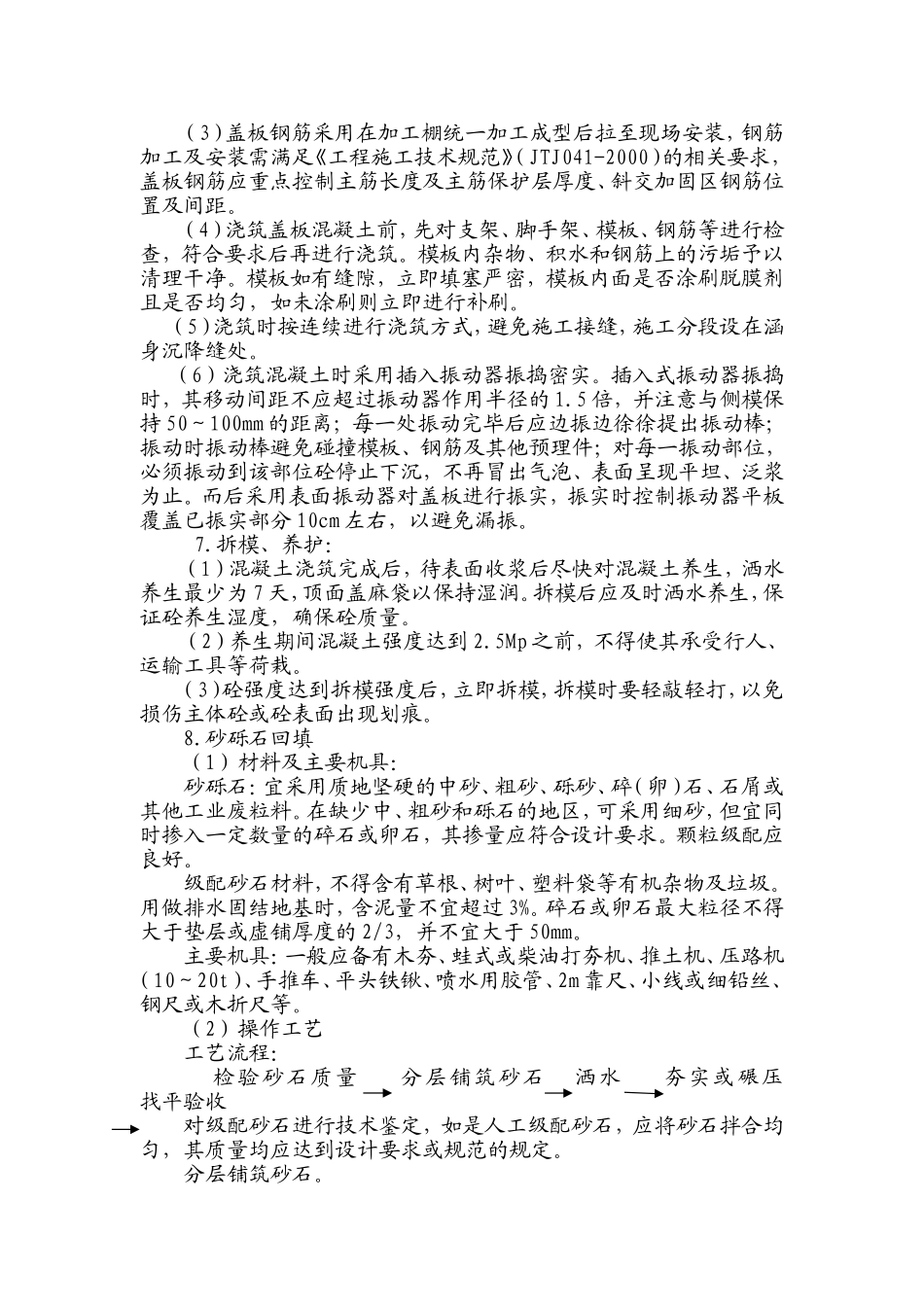 （3）盖板钢筋采用在加工棚统一加工成型后拉至现场安装，钢筋加工及安装需满足《工程施工技术规范》（JTJ041-2000）的相关要求，盖板钢筋应重点控制主筋长度及主筋保护层厚度、斜交加固区钢筋位置及间距。

（4）浇筑盖板混凝土前，先对支架、脚手架、模板、钢筋等进行检查，符合要求后再进行浇筑。模板内杂物、积水和钢筋上的污垢予以清理干净。模板如有缝隙，立即填塞严密，模板内面是否涂刷脱膜剂且是否均匀，如未涂刷则立即进行补刷。

（5）浇筑时按连续进行浇筑方式，避免施工接缝，施工分段设在涵身沉降缝处。

（6）浇筑混凝土时采用插入振动器振捣密实。插入式振动器振捣时，其移动间距不应超过振动器作用半径的1.5倍，并注意与侧模保持50～100mm的距离；每一处振动完毕后应边振边徐徐提出振动棒；振动时振动棒避免碰撞模板、钢筋及其他预埋件；对每一振动部位，必须振动到该部位砼停止下沉，不再冒出气泡、表面呈现平坦、泛浆为止。而后采用表面振动器对盖板进行振实，振实时控制振动器平板覆盖已振实部分10cm左右，以避免漏振。

7.拆模、养护：

（1）混凝土浇筑完成后，待表面收浆后尽快对混凝土养生，洒水养生最少为7天，顶面盖麻袋以保持湿润。拆模后应及时洒水养生，保证砼养生湿度，确保砼质量。

（2）养生期间混凝土强度达到2.5Mp之前，不得使其承受行人、运输工具等荷载。

（3）砼强度达到拆模强度后，立即拆模，拆模时要轻敲轻打，以免损伤主体砼或砼表面出现划痕。

8.砂砾石回填

（1）材料及主要机具：

砂砾石：宜采用质地坚硬的中砂、粗砂、砾砂、碎（卵）石、石屑或其他工业废粒料。在缺少中、粗砂和砾石的地区，可采用细砂，但宜同时掺入一定数量的碎石或卵石，其掺量应符合设计要求。颗粒级配应良好。

级配砂石材料，不得含有草根、树叶、塑料袋等有机杂物及垃圾。用做排水固结地基时，含泥量不宜超过3%。碎石或卵石最大粒径不得大于垫层或虚铺厚度的2/3，并不宜大于50mm。

主要机具：一般应备有木夯、蛙式或柴油打夯机、推土机、压路机（10～20t）、手推车、平头铁锹、喷水用胶管、2m靠尺、小线或细铅丝、钢尺或木折尺等。

（2）操作工艺

工艺流程：

检验砂石质量 → 分层铺筑砂石 → 洒水 → 夯实或碾压 → 找平验收

对级配砂石进行技术鉴定，如是人工级配砂石，应将砂石拌合均匀，其质量均应达到设计要求或规范的规定。

分层铺筑砂石。